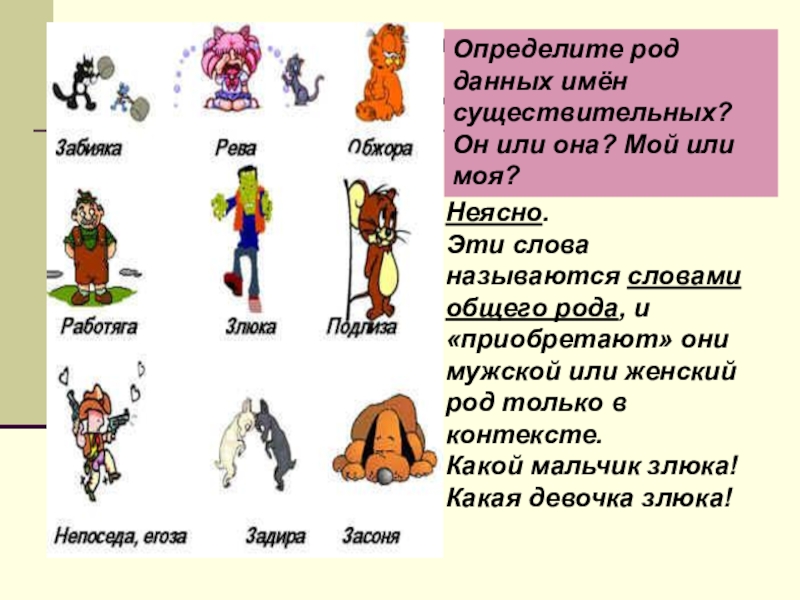 Забияка

Рева

Обжора

Работяга

Злюка

Подлиза

Непоседа, егоза

Задира

Засоня

Определите род данных имён существительных? Он или она? Мой или моя?

Неясно.
Эти слова называются словами общего рода, и «приобретают» они мужской или женский род только в контексте.
Какой мальчик злюка!
Какая девочка злюка!